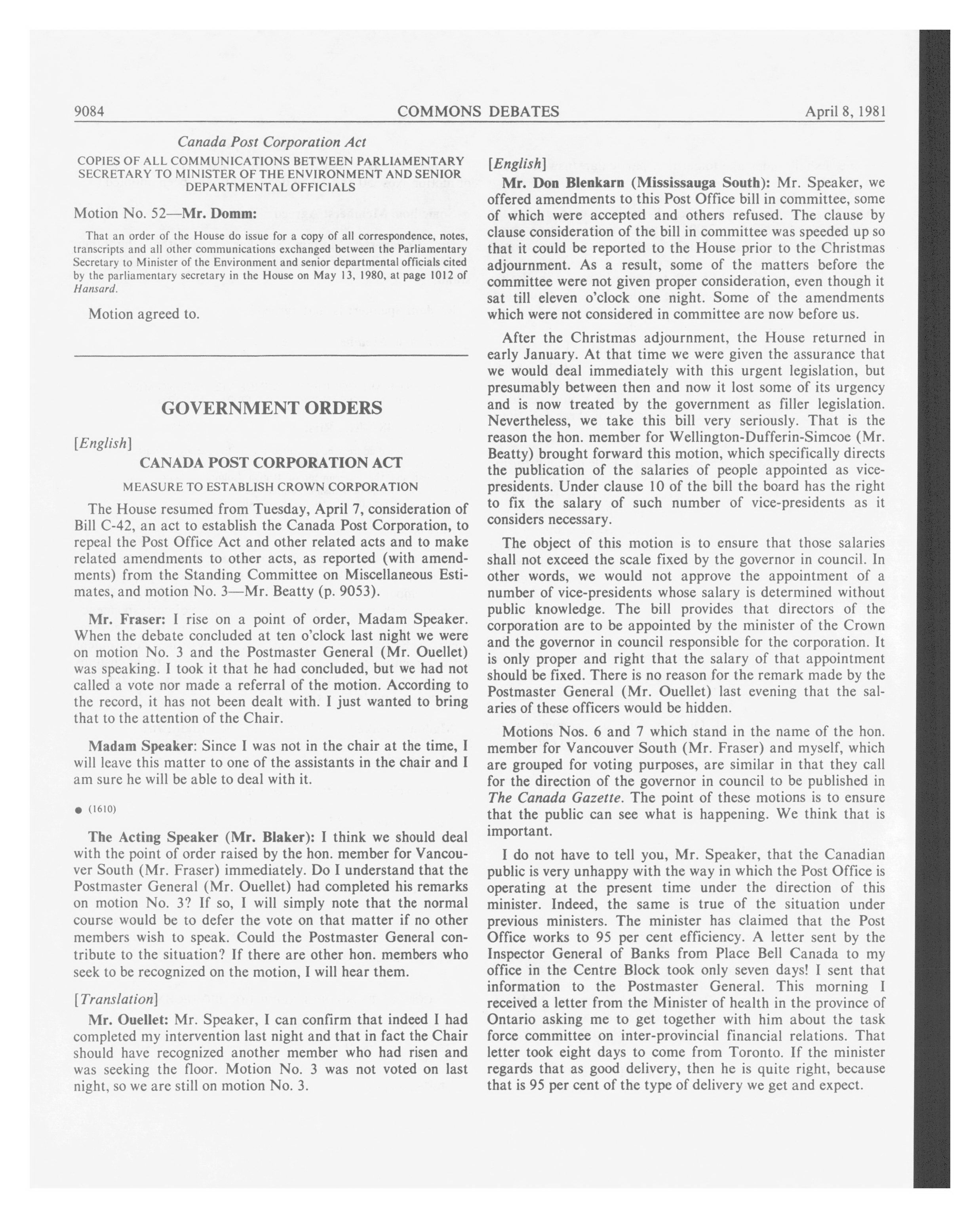 9084 COMMONS DEBATES April 8, 1981

Canada Post Corporation Act

COPIES OF ALL COMMUNICATIONS BETWEEN PARLIAMENTARY SECRETARY TO MINISTER OF THE ENVIRONMENT AND SENIOR DEPARTMENTAL OFFICIALS

Motion No. 52—Mr. Domm:

That an order of the House do issue for a copy of all correspondence, notes, transcripts and all other communications exchanged between the Parliamentary Secretary to Minister of the Environment and senior departmental officials cited by the parliamentary secretary in the House on May 13, 1980, at page 1012 of Hansard.

Motion agreed to.

GOVERNMENT ORDERS

[English]

CANADA POST CORPORATION ACT

MEASURE TO ESTABLISH CROWN CORPORATION

The House resumed from Tuesday, April 7, consideration of Bill C-42, an act to establish the Canada Post Corporation, to repeal the Post Office Act and other related acts and to make related amendments to other acts, as reported (with amendments) from the Standing Committee on Miscellaneous Estimates, and motion No. 3—Mr. Beatty (p. 9053).

Mr. Fraser: I rise on a point of order, Madam Speaker. When the debate concluded at ten o'clock last night we were on motion No. 3 and the Postmaster General (Mr. Ouellet) was speaking. I took it that he had concluded, but we had not called a vote nor made a referral of the motion. According to the record, it has not been dealt with. I just wanted to bring that to the attention of the Chair.

Madam Speaker: Since I was not in the chair at the time, I will leave this matter to one of the assistants in the chair and I am sure he will be able to deal with it.

● (1610)

The Acting Speaker (Mr. Blaker): I think we should deal with the point of order raised by the hon. member for Vancouver South (Mr. Fraser) immediately. Do I understand that the Postmaster General (Mr. Ouellet) had completed his remarks on motion No. 3? If so, I will simply note that the normal course would be to defer the vote on that matter if no other members wish to speak. Could the Postmaster General contribute to the situation? If there are other hon. members who seek to be recognized on the motion, I will hear them.

[Translation]

Mr. Ouellet: Mr. Speaker, I can confirm that indeed I had completed my intervention last night and that in fact the Chair should have recognized another member who had risen and was seeking the floor. Motion No. 3 was not voted on last night, so we are still on motion No. 3.

[English]

Mr. Don Blenkarn (Mississauga South): Mr. Speaker, we offered amendments to this Post Office bill in committee, some of which were accepted and others refused. The clause by clause consideration of the bill in committee was speeded up so that it could be reported to the House prior to the Christmas adjournment. As a result, some of the matters before the committee were not given proper consideration, even though it sat till eleven o'clock one night. Some of the amendments which were not considered in committee are now before us.

After the Christmas adjournment, the House returned in early January. At that time we were given the assurance that we would deal immediately with this urgent legislation, but presumably between then and now it lost some of its urgency and is now treated by the government as filler legislation. Nevertheless, we take this bill very seriously. That is the reason the hon. member for Wellington-Dufferin-Simcoe (Mr. Beatty) brought forward this motion, which specifically directs the publication of the salaries of people appointed as vice-presidents. Under clause 10 of the bill the board has the right to fix the salary of such number of vice-presidents as it considers necessary.

The object of this motion is to ensure that those salaries shall not exceed the scale fixed by the governor in council. In other words, we would not approve the appointment of a number of vice-presidents whose salary is determined without public knowledge. The bill provides that directors of the corporation are to be appointed by the minister of the Crown and the governor in council responsible for the corporation. It is only proper and right that the salary of that appointment should be fixed. There is no reason for the remark made by the Postmaster General (Mr. Ouellet) last evening that the salaries of these officers would be hidden.

Motions Nos. 6 and 7 which stand in the name of the hon. member for Vancouver South (Mr. Fraser) and myself, which are grouped for voting purposes, are similar in that they call for the direction of the governor in council to be published in The Canada Gazette. The point of these motions is to ensure that the public can see what is happening. We think that is important.

I do not have to tell you, Mr. Speaker, that the Canadian public is very unhappy with the way in which the Post Office is operating at the present time under the direction of this minister. Indeed, the same is true of the situation under previous ministers. The minister has claimed that the Post Office works to 95 per cent efficiency. A letter sent by the Inspector General of Banks from Place Bell Canada to my office in the Centre Block took only seven days! I sent that information to the Postmaster General. This morning I received a letter from the Minister of health in the province of Ontario asking me to get together with him about the task force committee on inter-provincial financial relations. That letter took eight days to come from Toronto. If the minister regards that as good delivery, then he is quite right, because that is 95 per cent of the type of delivery we get and expect.